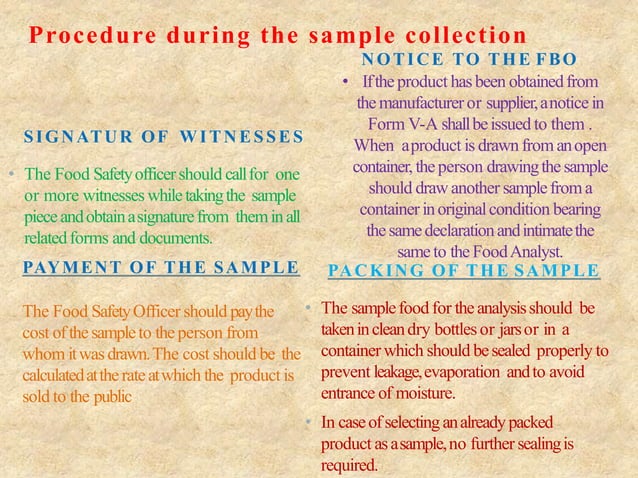 Procedure during the sample collection

SIGNATUR OF WITNESSES

• The Food Safety officer should call for one or more witnesses while taking the sample piece and obtain a signature from them in all related forms and documents.

PAYMENT OF THE SAMPLE

The Food Safety Officer should pay the cost of the sample to the person from whom it was drawn. The cost should be the calculated at the rate at which the product is sold to the public

NOTICE TO THE FBO

• If the product has been obtained from the manufacturer or supplier, a notice in Form V-A shall be issued to them . When a product is drawn from an open container, the person drawing the sample should draw another sample from a container in original condition bearing the same declaration and intimate the same to the Food Analyst.

PACKING OF THE SAMPLE

• The sample food for the analysis should be taken in clean dry bottles or jars or in a container which should be sealed properly to prevent leakage, evaporation and to avoid entrance of moisture.

• In case of selecting an already packed product as a sample, no further sealing is required.